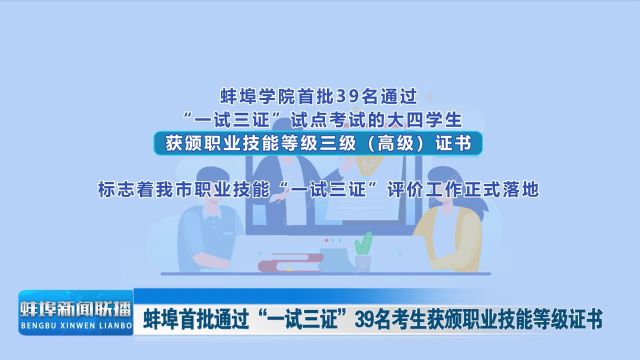 蚌埠学院首批39名通过
“一试三证”试点考试的大四学生
获颁职业技能等级三级（高级）证书

标志着我市职业技能“一试三证”评价工作正式落地

蚌埠新闻联播
BENGBU XINWEN LIANBO

蚌埠首批通过“一试三证”39名考生获颁职业技能等级证书